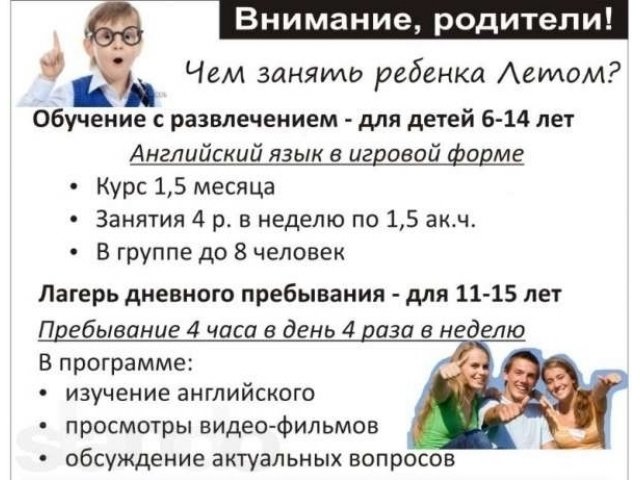 Внимание, родители!

Чем занять ребенка Летом?

Обучение с развлечением - для детей 6-14 лет

Английский язык в игровой форме

• Курс 1,5 месяца
• Занятия 4 р. в неделю по 1,5 ак.ч.
• В группе до 8 человек

Лагерь дневного пребывания - для 11-15 лет

Пребывание 4 часа в день 4 раза в неделю

В программе:
• изучение английского
• просмотры видео-фильмов
• обсуждение актуальных вопросов